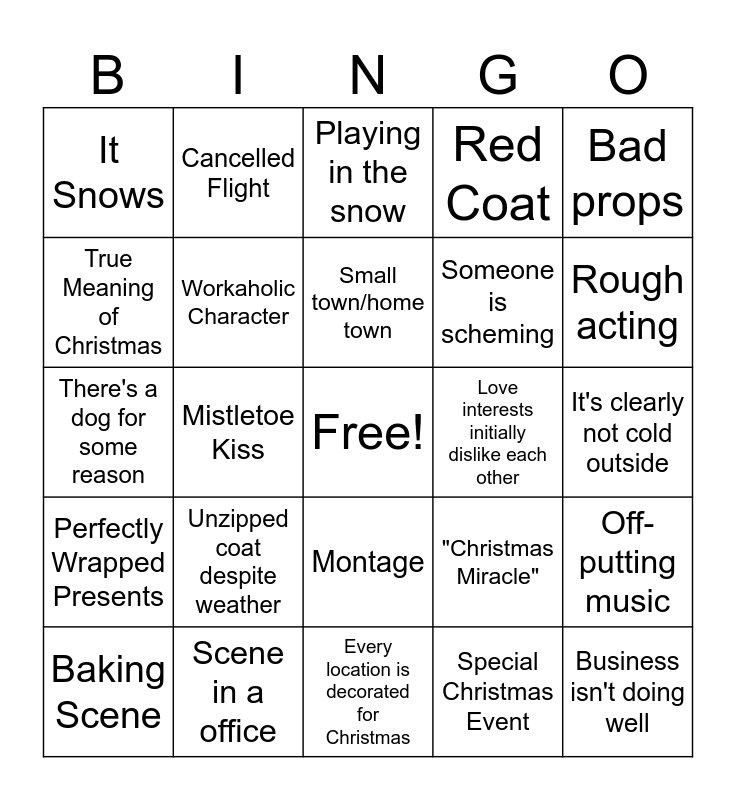 | B | I | N | G | O |
|---|---|---|---|---|
| It Snows | Cancelled Flight | Playing in the snow | Red Coat | Bad props |
| True Meaning of Christmas | Workaholic Character | Small town/home town | Someone is scheming | Rough acting |
| There's a dog for some reason | Mistletoe Kiss | Free! | Love interests initially dislike each other | It's clearly not cold outside |
| Perfectly Wrapped Presents | Unzipped coat despite weather | Montage | "Christmas Miracle" | Off-putting music |
| Baking Scene | Scene in a office | Every location is decorated for Christmas | Special Christmas Event | Business isn't doing well |